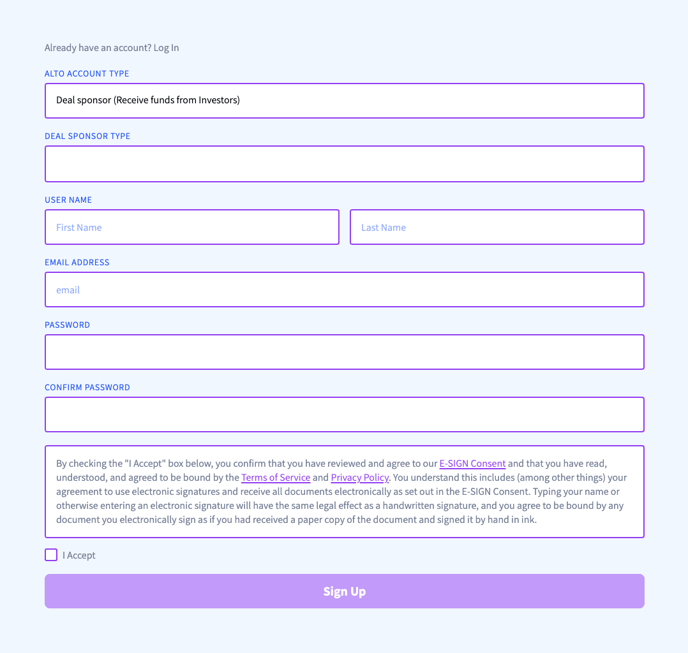 Already have an account? Log In

ALTO ACCOUNT TYPE

Deal sponsor (Receive funds from Investors)

DEAL SPONSOR TYPE

USER NAME

First Name

Last Name

EMAIL ADDRESS

email

PASSWORD

CONFIRM PASSWORD

By checking the "I Accept" box below, you confirm that you have reviewed and agree to our E-SIGN Consent and that you have read, understood, and agreed to be bound by the Terms of Service and Privacy Policy. You understand this includes (among other things) your agreement to use electronic signatures and receive all documents electronically as set out in the E-SIGN Consent. Typing your name or otherwise entering an electronic signature will have the same legal effect as a handwritten signature, and you agree to be bound by any document you electronically sign as if you had received a paper copy of the document and signed it by hand in ink.

I Accept

Sign Up